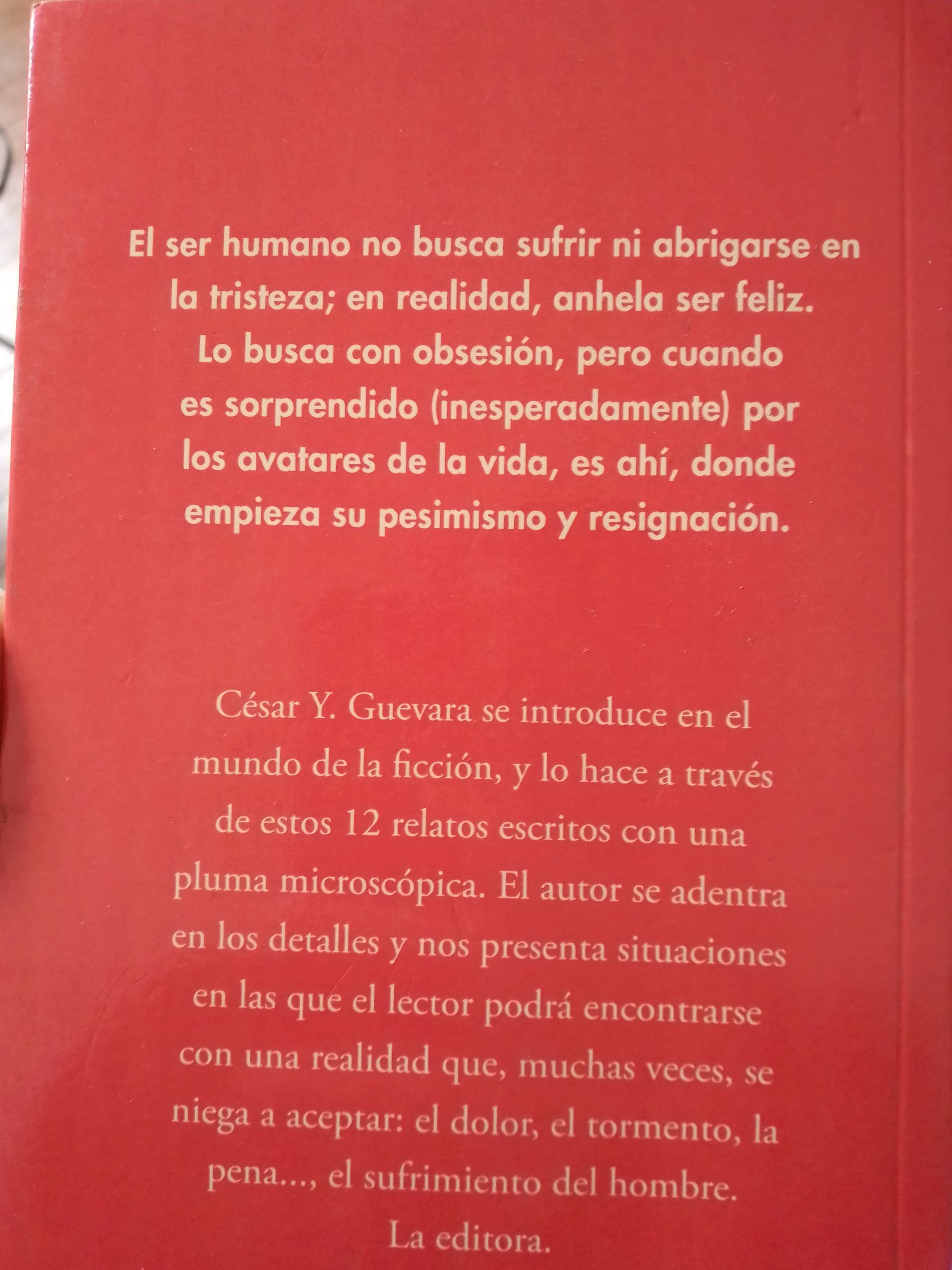 El ser humano no busca sufrir ni abrigarse en la tristeza; en realidad, anhela ser feliz. Lo busca con obsesión, pero cuando es sorprendido (inesperadamente) por los avatares de la vida, es ahí, donde empieza su pesimismo y resignación.

César Y. Guevara se introduce en el mundo de la ficción, y lo hace a través de estos 12 relatos escritos con una pluma microscópica. El autor se adentra en los detalles y nos presenta situaciones en las que el lector podrá encontrarse con una realidad que, muchas veces, se niega a aceptar: el dolor, el tormento, la pena..., el sufrimiento del hombre.

La editora.